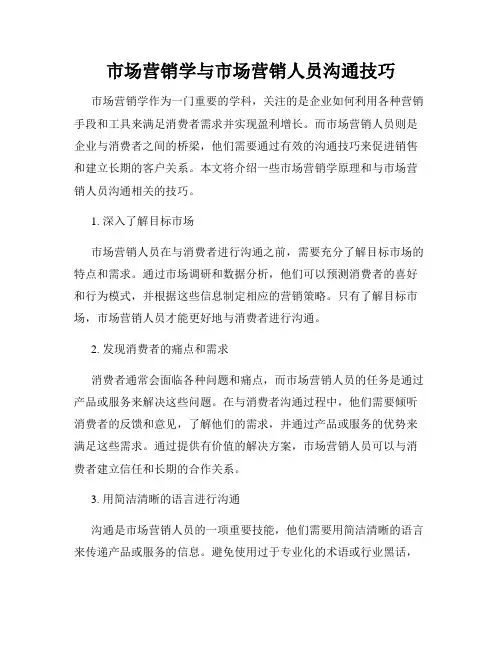 市场营销学与市场营销人员沟通技巧

市场营销学作为一门重要的学科，关注的是企业如何利用各种营销手段和工具来满足消费者需求并实现盈利增长。而市场营销人员则是企业与消费者之间的桥梁，他们需要通过有效的沟通技巧来促进销售和建立长期的客户关系。本文将介绍一些市场营销学原理和与市场营销人员沟通相关的技巧。

1. 深入了解目标市场

市场营销人员在与消费者进行沟通之前，需要充分了解目标市场的特点和需求。通过市场调研和数据分析，他们可以预测消费者的喜好和行为模式，并根据这些信息制定相应的营销策略。只有了解目标市场，市场营销人员才能更好地与消费者进行沟通。

2. 发现消费者的痛点和需求

消费者通常会面临各种问题和痛点，而市场营销人员的任务是通过产品或服务来解决这些问题。在与消费者沟通过程中，他们需要倾听消费者的反馈和意见，了解他们的需求，并通过产品或服务的优势来满足这些需求。通过提供有价值的解决方案，市场营销人员可以与消费者建立信任和长期的合作关系。

3. 用简洁清晰的语言进行沟通

沟通是市场营销人员的一项重要技能，他们需要用简洁清晰的语言来传递产品或服务的信息。避免使用过于专业化的术语或行业黑话，